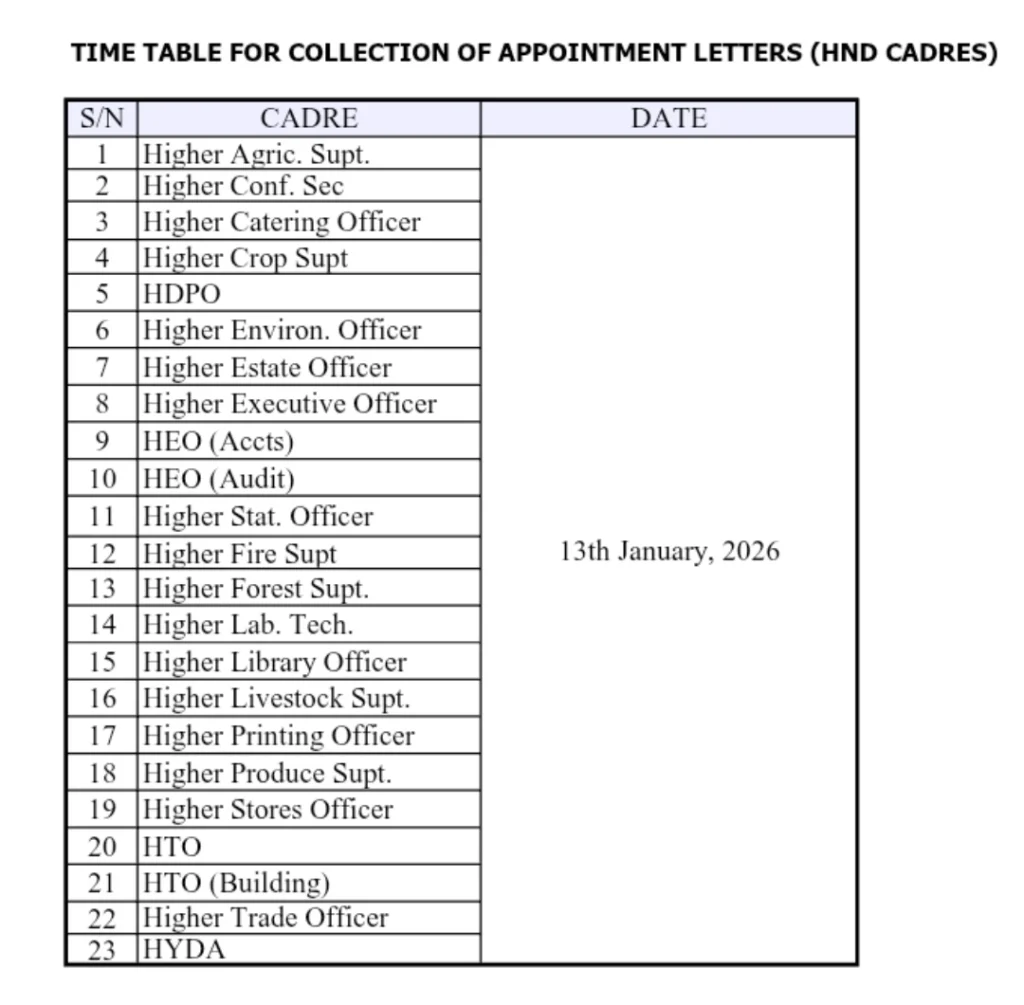 TIME TABLE FOR COLLECTION OF APPOINTMENT LETTERS (HND CADRES)

| S/N | CADRE | DATE |
|---|---|---|
| 1 | Higher Agric. Supt. | 13th January, 2026 |
| 2 | Higher Conf. Sec | |
| 3 | Higher Catering Officer | |
| 4 | Higher Crop Supt | |
| 5 | HDPO | |
| 6 | Higher Environ. Officer | |
| 7 | Higher Estate Officer | |
| 8 | Higher Executive Officer | |
| 9 | HEO (Accts) | |
| 10 | HEO (Audit) | |
| 11 | Higher Stat. Officer | |
| 12 | Higher Fire Supt | |
| 13 | Higher Forest Supt. | |
| 14 | Higher Lab. Tech. | |
| 15 | Higher Library Officer | |
| 16 | Higher Livestock Supt. | |
| 17 | Higher Printing Officer | |
| 18 | Higher Produce Supt. | |
| 19 | Higher Stores Officer | |
| 20 | HTO | |
| 21 | HTO (Building) | |
| 22 | Higher Trade Officer | |
| 23 | HYDA | |